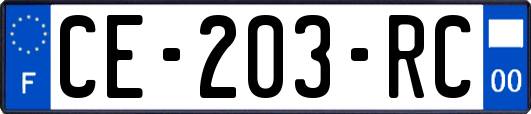 F
CE-203-RC
00